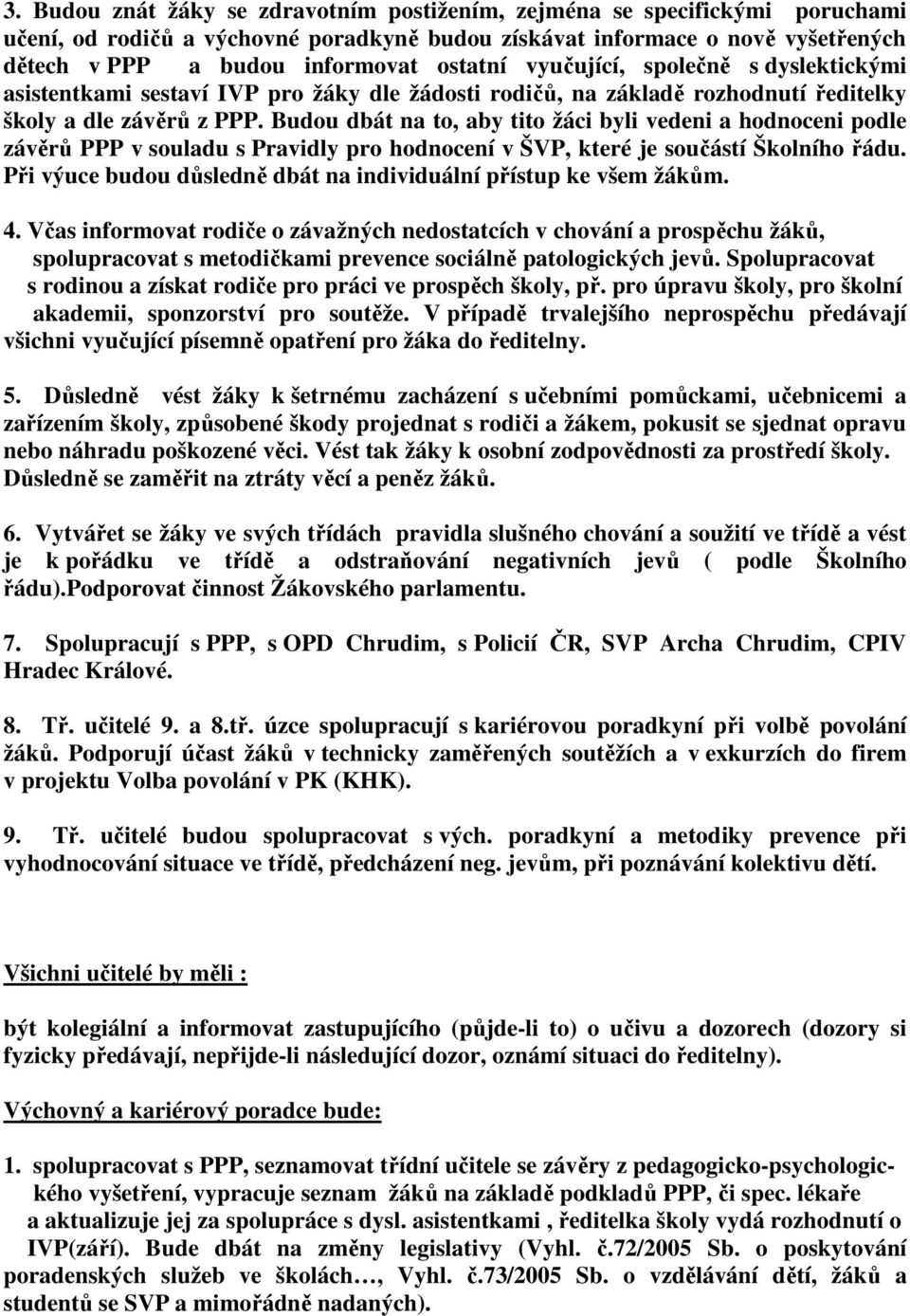 3. Budou znát žáky se zdravotním postižením, zejména se specifickými poruchami učení, od rodičů a výchovné poradkyně budou získávat informace o nově vyšetřených dětech v PPP a budou informovat ostatní vyučující, společně s dyslektickými asistentkami sestaví IVP pro žáky dle žádosti rodičů, na základě rozhodnutí ředitelky školy a dle závěrů z PPP. Budou dbát na to, aby tito žáci byli vedeni a hodnoceni podle závěrů PPP v souladu s Pravidly pro hodnocení v ŠVP, které je součástí Školního řádu. Při výuce budou důsledně dbát na individuální přístup ke všem žákům.

4. Včas informovat rodiče o závažných nedostatcích v chování a prospěchu žáků, spolupracovat s metodičkami prevence sociálně patologických jevů. Spolupracovat s rodinou a získat rodiče pro práci ve prospěch školy, př. pro úpravu školy, pro školní akademii, sponzorství pro soutěže. V případě trvalejšího neprospěchu předávají všichni vyučující písemně opatření pro žáka do ředitelny.

5. Důsledně vést žáky k šetrnému zacházení s učebními pomůckami, učebnicemi a zařízením školy, způsobené škody projednat s rodiči a žákem, pokusit se sjednat opravu nebo náhradu poškozené věci. Vést tak žáky k osobní zodpovědnosti za prostředí školy. Důsledně se zaměřit na ztráty věcí a peněz žáků.

6. Vytvářet se žáky ve svých třídách pravidla slušného chování a soužití ve třídě a vést je k pořádku ve třídě a odstraňování negativních jevů ( podle Školního řádu).Podporovat činnost Žákovského parlamentu.

7. Spolupracují s PPP, s OPD Chrudim, s Policií ČR, SVP Archa Chrudim, CPIV Hradec Králové.

8. Tř. učitelé 9. a 8.tř. úzce spolupracují s kariérovou poradkyní při volbě povolání žáků. Podporují účast žáků v technicky zaměřených soutěžích a v exkurzích do firem v projektu Volba povolání v PK (KHK).

9. Tř. učitelé budou spolupracovat s vých. poradkyní a metodiky prevence při vyhodnocování situace ve třídě, předcházení neg. jevům, při poznávání kolektivu dětí.

Všichni učitelé by měli :

být kolegiální a informovat zastupujícího (půjde-li to) o učivu a dozorech (dozory si fyzicky předávají, nepřijde-li následující dozor, oznámí situaci do ředitelny).

Výchovný a kariérový poradce bude:

1. spolupracovat s PPP, seznamovat třídní učitele se závěry z pedagogicko-psychologického vyšetření, vypracuje seznam žáků na základě podkladů PPP, či spec. lékaře a aktualizuje jej za spolupráce s dysl. asistentkami , ředitelka školy vydá rozhodnutí o IVP(září). Bude dbát na změny legislativy (Vyhl. č.72/2005 Sb. o poskytování poradenských služeb ve školách…, Vyhl. č.73/2005 Sb. o vzdělávání dětí, žáků a studentů se SVP a mimořádně nadaných).